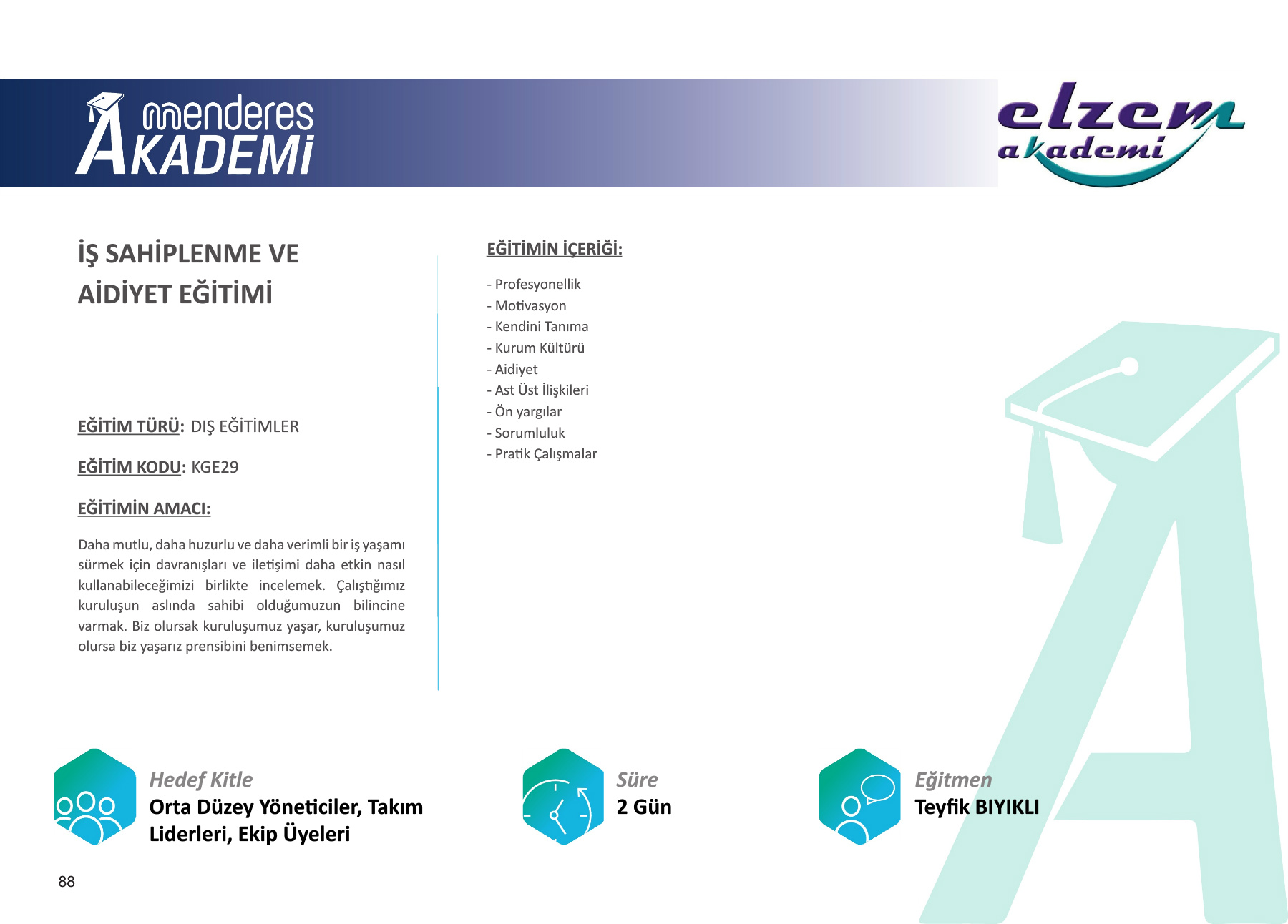 menderes AKADEMİ

elzem akademi

İŞ SAHİPLENME VE AİDİYET EĞİTİMİ

EĞİTİM TÜRÜ: DIŞ EĞİTİMLER

EĞİTİM KODU: KGE29

EĞİTİMİN AMACI:

Daha mutlu, daha huzurlu ve daha verimli bir iş yaşamı sürmek için davranışları ve iletişimi daha etkin nasıl kullanabileceğimizi birlikte incelemek. Çalıştığımız kuruluşun aslında sahibi olduğumuzun bilincine varmak. Biz olursak kuruluşumuz yaşar, kuruluşumuz olursa biz yaşarız prensibini benimsemek.

EĞİTİMİN İÇERİĞİ:

- Profesyonellik
- Motivasyon
- Kendini Tanıma
- Kurum Kültürü
- Aidiyet
- Ast Üst İlişkileri
- Ön yargılar
- Sorumluluk
- Pratik Çalışmalar

Hedef Kitle
Orta Düzey Yöneticiler, Takım Liderleri, Ekip Üyeleri

Süre
2 Gün

Eğitmen
Teyfik BIYIKLI

88